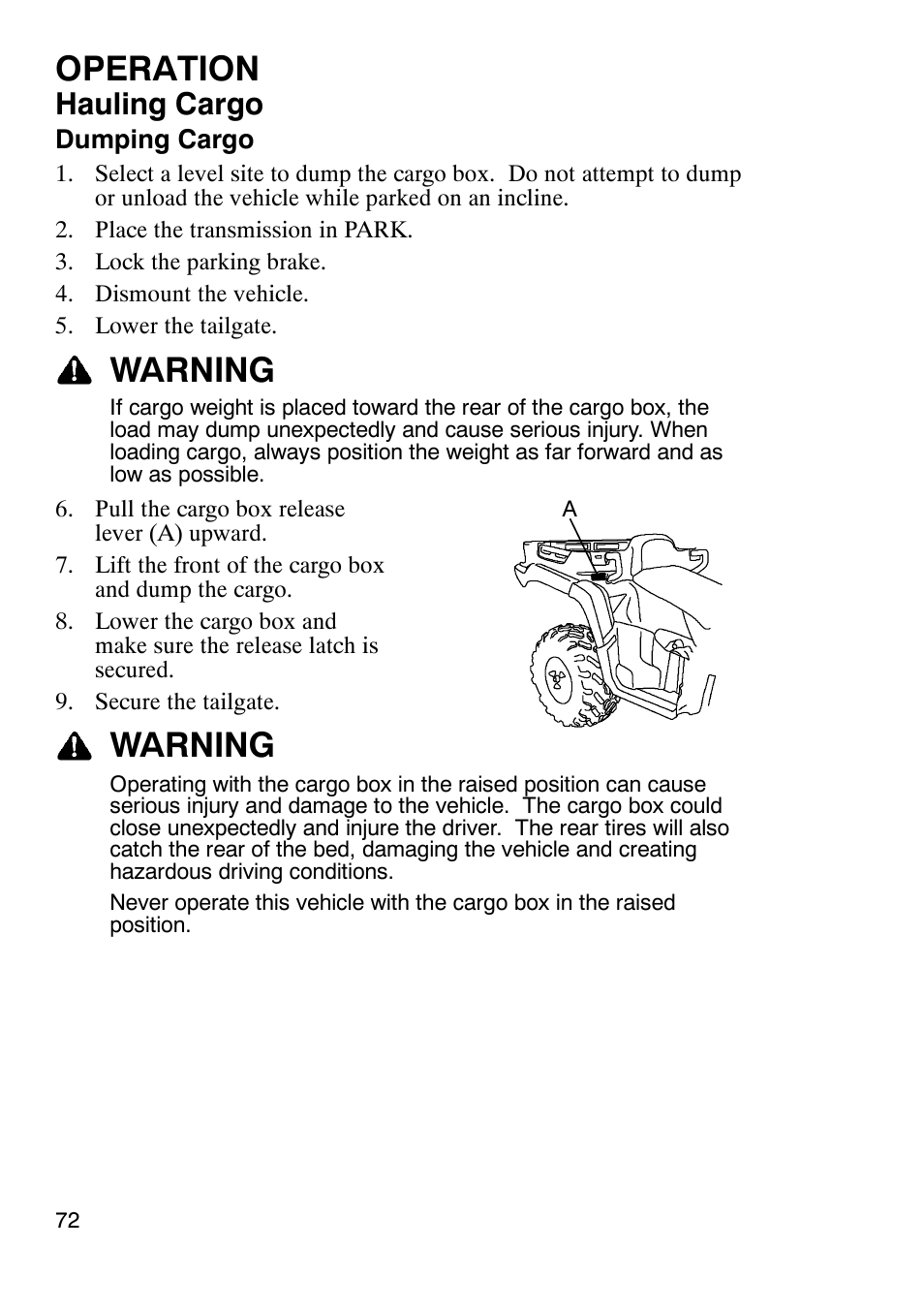 OPERATION
Hauling Cargo
Dumping Cargo

1. Select a level site to dump the cargo box. Do not attempt to dump or unload the vehicle while parked on an incline.
2. Place the transmission in PARK.
3. Lock the parking brake.
4. Dismount the vehicle.
5. Lower the tailgate.

WARNING

If cargo weight is placed toward the rear of the cargo box, the load may dump unexpectedly and cause serious injury. When loading cargo, always position the weight as far forward and as low as possible.

6. Pull the cargo box release lever (A) upward.
7. Lift the front of the cargo box and dump the cargo.
8. Lower the cargo box and make sure the release latch is secured.
9. Secure the tailgate.

A

WARNING

Operating with the cargo box in the raised position can cause serious injury and damage to the vehicle. The cargo box could close unexpectedly and injure the driver. The rear tires will also catch the rear of the bed, damaging the vehicle and creating hazardous driving conditions.

Never operate this vehicle with the cargo box in the raised position.

72